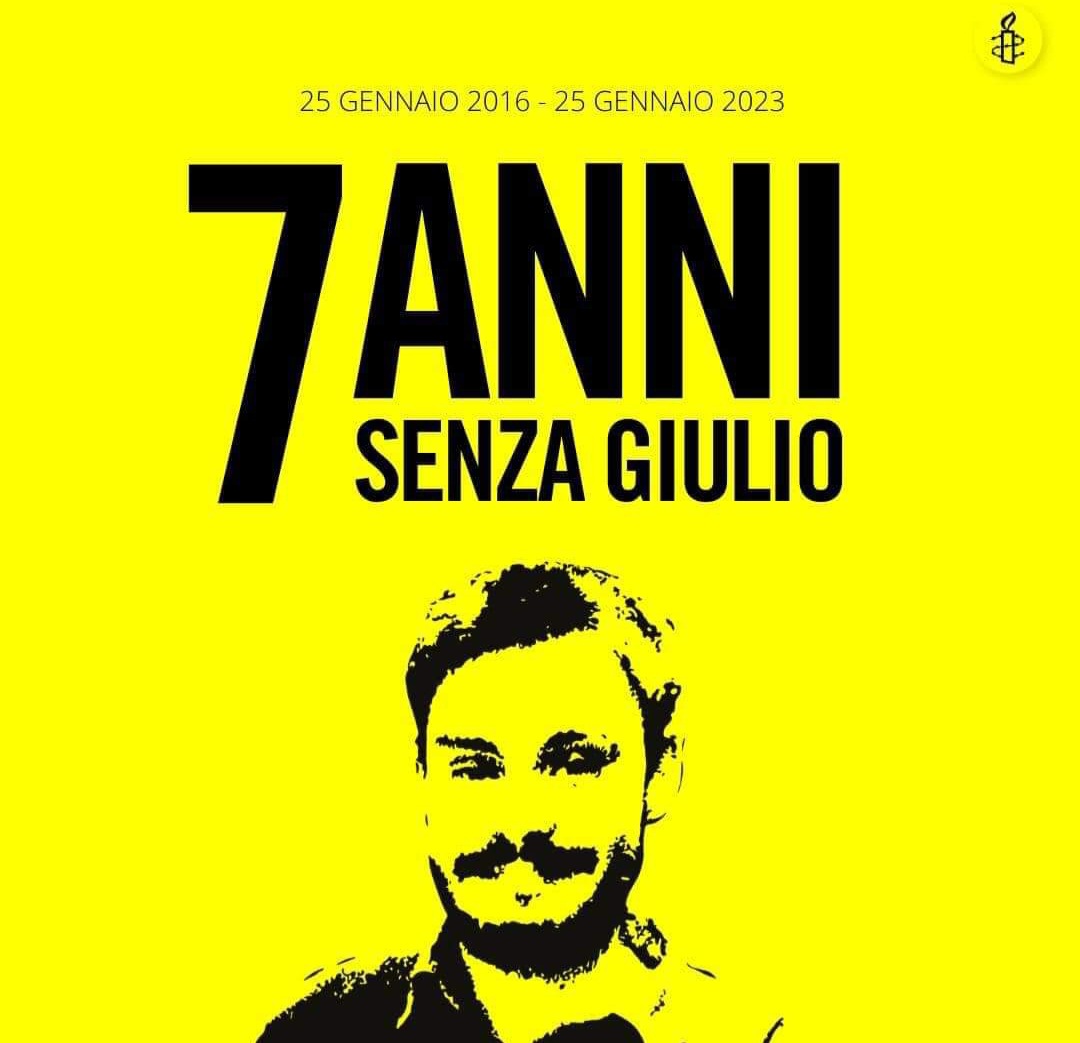 25 GENNAIO 2016 - 25 GENNAIO 2023

7 ANNI
SENZA GIULIO